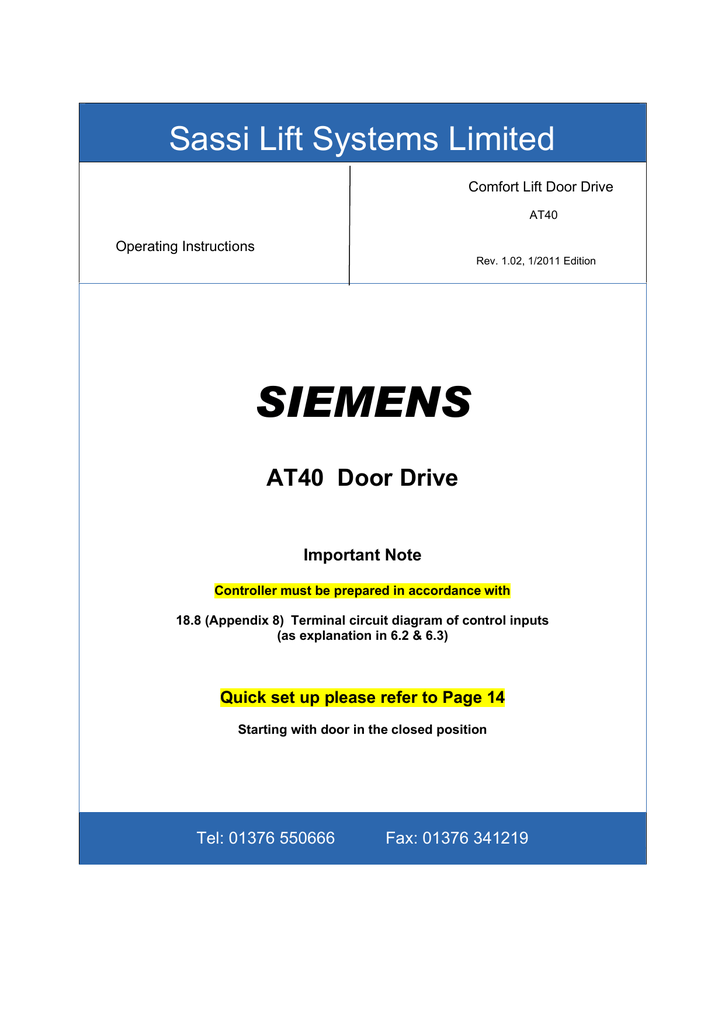 Sassi Lift Systems Limited

Operating Instructions

Comfort Lift Door Drive

AT40

Rev. 1.02, 1/2011 Edition

SIEMENS

AT40 Door Drive

Important Note

Controller must be prepared in accordance with

18.8 (Appendix 8) Terminal circuit diagram of control inputs
(as explanation in 6.2 & 6.3)

Quick set up please refer to Page 14

Starting with door in the closed position

Tel: 01376 550666 Fax: 01376 341219